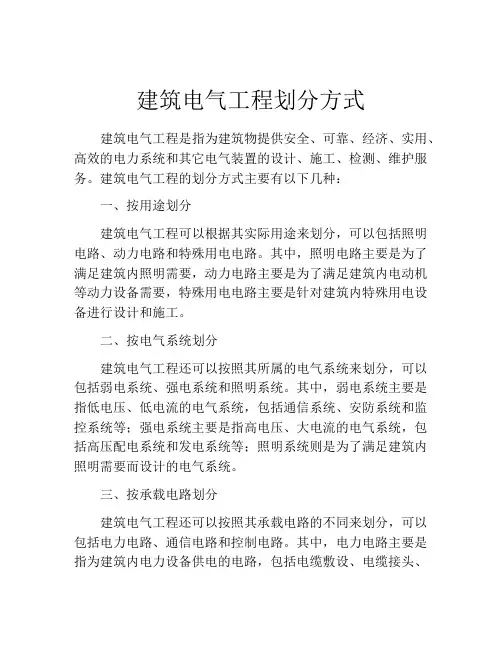 建筑电气工程划分方式

建筑电气工程是指为建筑物提供安全、可靠、经济、实用、高效的电力系统和其它电气装置的设计、施工、检测、维护服务。建筑电气工程的划分方式主要有以下几种：

一、按用途划分

建筑电气工程可以根据其实际用途来划分，可以包括照明电路、动力电路和特殊用电电路。其中，照明电路主要是为了满足建筑内照明需要，动力电路主要是为了满足建筑内电动机等动力设备需要，特殊用电电路主要是针对建筑内特殊用电设备进行设计和施工。

二、按电气系统划分

建筑电气工程还可以按照其所属的电气系统来划分，可以包括弱电系统、强电系统和照明系统。其中，弱电系统主要是指低电压、低电流的电气系统，包括通信系统、安防系统和监控系统等；强电系统主要是指高电压、大电流的电气系统，包括高压配电系统和发电系统等；照明系统则是为了满足建筑内照明需要而设计的电气系统。

三、按承载电路划分

建筑电气工程还可以按照其承载电路的不同来划分，可以包括电力电路、通信电路和控制电路。其中，电力电路主要是指为建筑内电力设备供电的电路，包括电缆敷设、电缆接头、